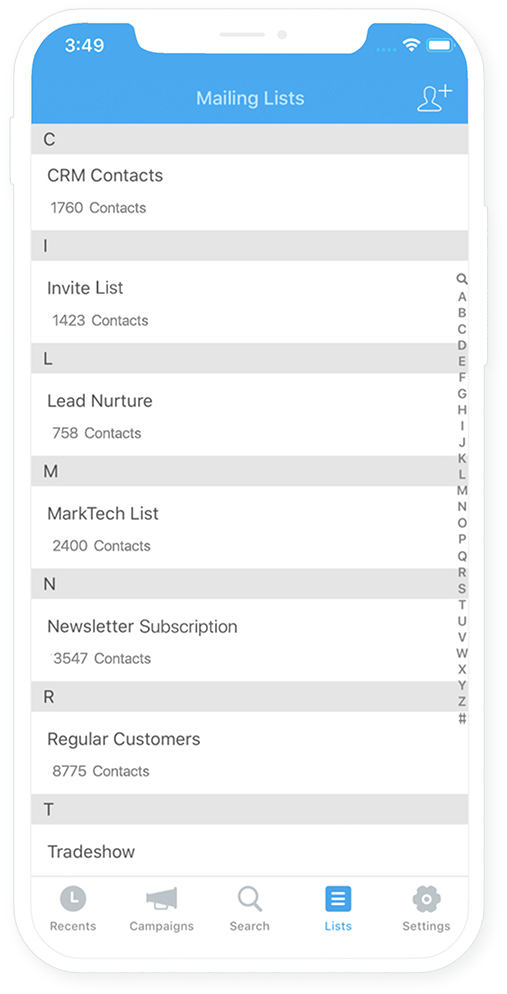 3:49

Mailing Lists

C

CRM Contacts

1760 Contacts

I

Invite List

1423 Contacts

L

Lead Nurture

758 Contacts

M

MarkTech List

2400 Contacts

N

Newsletter Subscription

3547 Contacts

R

Regular Customers

8775 Contacts

T

Tradeshow

A B C D E F G H I J K L M N O P Q R S T U V W X Y Z #

Recents Campaigns Search Lists Settings